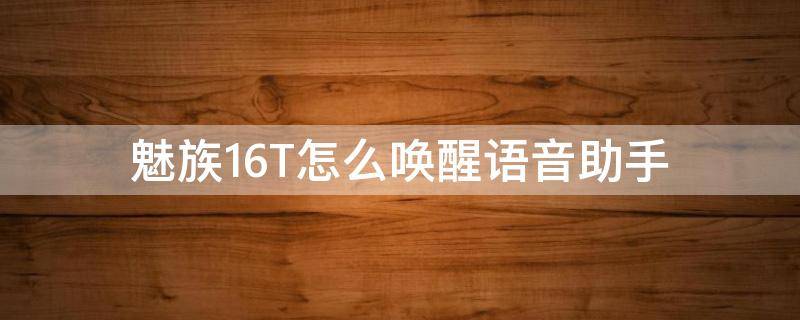 魅族16T怎么唤醒语音助手